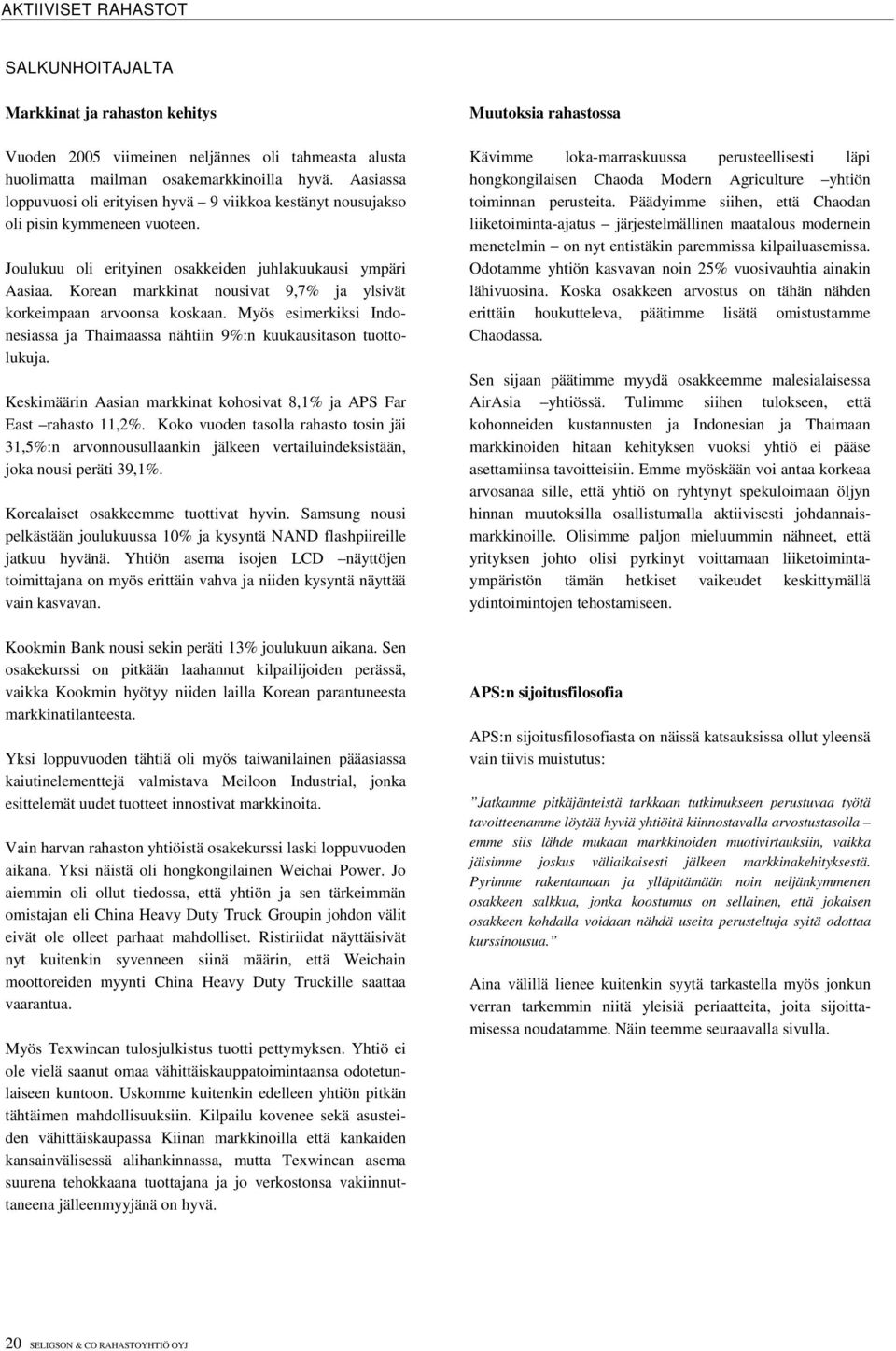 AKTIIVISET RAHASTOT

SALKUNHOITAJALTA

Markkinat ja rahaston kehitys

Vuoden 2005 viimeinen neljännes oli tahmeasta alusta huolimatta mailman osakemarkkinoilla hyvä. Aasiassa loppuvuosi oli erityisen hyvä – 9 viikkoa kestänyt nousujakso oli pisin kymmeneen vuoteen.

Joulukuu oli erityinen osakkeiden juhlakuukausi ympäri Aasiaa. Korean markkinat nousivat 9,7% ja ylsivät korkeimpaan arvoonsa koskaan. Myös esimerkiksi Indonesiassa ja Thaimaassa nähtiin 9%:n kuukausitason tuottolukuja.

Keskimäärin Aasian markkinat kohosivat 8,1% ja APS Far East –rahasto 11,2%. Koko vuoden tasolla rahasto tosin jäi 31,5%:n arvonnousullaankin jälkeen vertailuindeksistään, joka nousi peräti 39,1%.

Korealaiset osakkeemme tuottivat hyvin. Samsung nousi pelkästään joulukuussa 10% ja kysyntä NAND flashpiireille jatkuu hyvänä. Yhtiön asema isojen LCD –näyttöjen toimittajana on myös erittäin vahva ja niiden kysyntä näyttää vain kasvavan.

Kookmin Bank nousi sekin peräti 13% joulukuun aikana. Sen osakekurssi on pitkään laahannut kilpailijoiden perässä, vaikka Kookmin hyötyy niiden lailla Korean parantuneesta markkinatilanteesta.

Yksi loppuvuoden tähtiä oli myös taiwanilainen pääasiassa kaiutinelementtejä valmistava Meiloon Industrial, jonka esittelemät uudet tuotteet innostivat markkinoita.

Vain harvan rahaston yhtiöistä osakekurssi laski loppuvuoden aikana. Yksi näistä oli hongkongilainen Weichai Power. Jo aiemmin oli ollut tiedossa, että yhtiön ja sen tärkeimmän omistajan eli China Heavy Duty Truck Groupin johdon välit eivät ole olleet parhaat mahdolliset. Ristiriidat näyttäisivät nyt kuitenkin syvenneen siinä määrin, että Weichain moottoreiden myynti China Heavy Duty Truckille saattaa vaarantua.

Myös Texwincan tulosjulkistus tuotti pettymyksen. Yhtiö ei ole vielä saanut omaa vähittäiskauppatoimintaansa odotetunlaiseen kuntoon. Uskomme kuitenkin edelleen yhtiön pitkän tähtäimen mahdollisuuksiin. Kilpailu kovenee sekä asusteiden vähittäiskaupassa Kiinan markkinoilla että kankaiden kansainvälisessä alihankinnassa, mutta Texwincan asema suurena tehokkaana tuottajana ja jo verkostonsa vakiinnuttaneena jälleenmyyjänä on hyvä.

Muutoksia rahastossa

Kävimme loka-marraskuussa perusteellisesti läpi hongkongilaisen Chaoda Modern Agriculture –yhtiön toiminnan perusteita. Päädyimme siihen, että Chaodan liiketoiminta-ajatus – järjestelmällinen maatalous modernein menetelmin – on nyt entistäkin paremmissa kilpailuasemissa. Odotamme yhtiön kasvavan noin 25% vuosivauhtia ainakin lähivuosina. Koska osakkeen arvostus on tähän nähden erittäin houkutteleva, päätimme lisätä omistustamme Chaodassa.

Sen sijaan päätimme myydä osakkeemme malesialaisessa AirAsia –yhtiössä. Tulimme siihen tulokseen, että kohonneiden kustannusten ja Indonesian ja Thaimaan markkinoiden hitaan kehityksen vuoksi yhtiö ei pääse asettamiinsa tavoitteisiin. Emme myöskään voi antaa korkeaa arvosanaa sille, että yhtiö on ryhtynyt spekuloimaan öljyn hinnan muutoksilla osallistumalla aktiivisesti johdannaismarkkinoille. Olisimme paljon mieluummin nähneet, että yrityksen johto olisi pyrkinyt voittamaan liiketoimintaympäristön tämän hetkiset vaikeudet keskittymällä ydintoimintojen tehostamiseen.

APS:n sijoitusfilosofia

APS:n sijoitusfilosofiasta on näissä katsauksissa ollut yleensä vain tiivis muistutus:

”Jatkamme pitkäjänteistä tarkkaan tutkimukseen perustuvaa työtä tavoitteenamme löytää hyviä yhtiöitä kiinnostavalla arvostustasolla – emme siis lähde mukaan markkinoiden muotivirtauksiin, vaikka jäisimme joskus väliaikaisesti jälkeen markkinakehityksestä. Pyrimme rakentamaan ja ylläpitämään noin neljänkymmenen osakkeen salkkua, jonka koostumus on sellainen, että jokaisen osakkeen kohdalla voidaan nähdä useita perusteltuja syitä odottaa kurssinousua.”

Aina välillä lienee kuitenkin syytä tarkastella myös jonkun verran tarkemmin niitä yleisiä periaatteita, joita sijoittamisessa noudatamme. Näin teemme seuraavalla sivulla.

20 SELIGSON & CO RAHASTOYHTIÖ OYJ